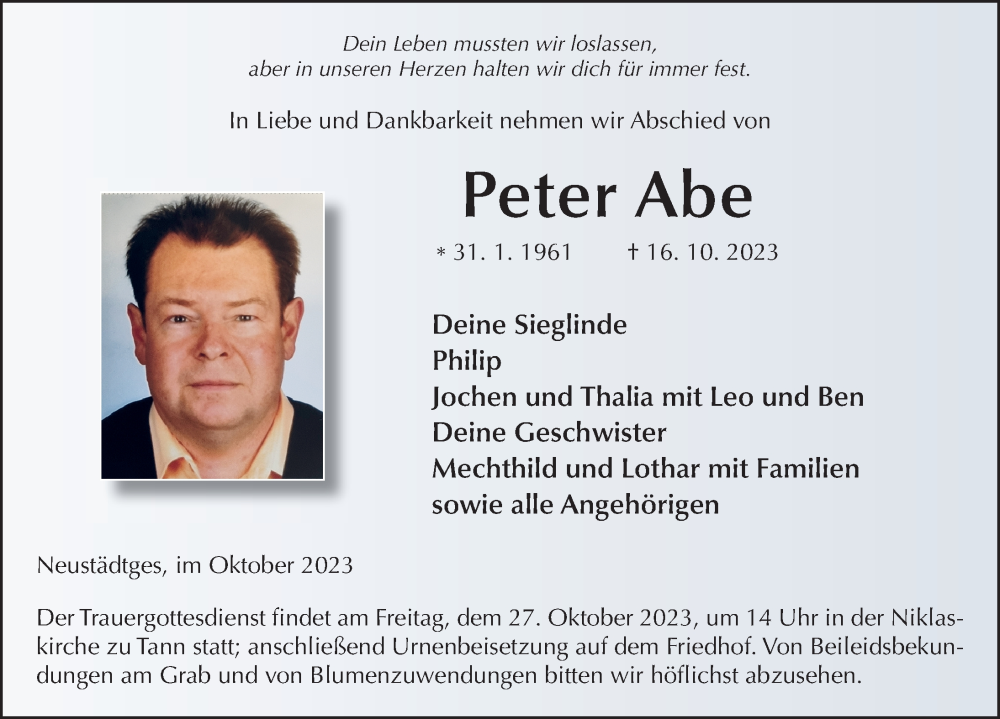 Dein Leben mussten wir loslassen,
aber in unseren Herzen halten wir dich für immer fest.

In Liebe und Dankbarkeit nehmen wir Abschied von

Peter Abe

* 31. 1. 1961 † 16. 10. 2023

Deine Sieglinde
Philip
Jochen und Thalia mit Leo und Ben
Deine Geschwister
Mechthild und Lothar mit Familien
sowie alle Angehörigen

Neustädtges, im Oktober 2023

Der Trauergottesdienst findet am Freitag, dem 27. Oktober 2023, um 14 Uhr in der Niklaskirche zu Tann statt; anschließend Urnenbeisetzung auf dem Friedhof. Von Beileidsbekundungen am Grab und von Blumenzuwendungen bitten wir höflichst abzusehen.